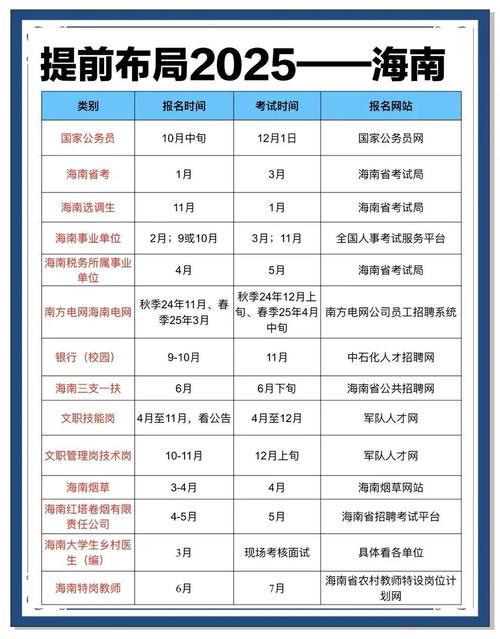 提前布局2025——海南

| 类别 | 报名时间 | 考试时间 | 报名网站 |
|---|---|---|---|
| 国家公务员 | 10月中旬 | 12月1日 | 国家公务员网 |
| 海南省考 | 1月 | 3月 | 海南省考试局 |
| 海南选调生 | 11月 | 1月 | 海南省考试局 |
| 海南事业单位 | 2月；9或10月 | 3月；11月 | 全国人事考试服务平台 |
| 海南税务所属事业单位 | 4月 | 5月 | 海南省考试局 |
| 南方电网海南电网 | 秋季24年11月、春季25年3月 | 秋季24年12月上旬、春季25年4月中旬 | 南方电网公司员工招聘系统 |
| 银行（校园） | 9-10月 | 11月 | 中石化人才招聘网 |
| 海南三支一扶 | 6月 | 6月下旬 | 海南省公共招聘网 |
| 文职技能岗 | 4月至11月，看公告 | 4月至12月 | 军队人才网 |
| 文职管理岗技术岗 | 10-11月 | 12月上旬 | 军队人才网 |
| 海南烟草 | 3-4月 | 4月 | 海南烟草网站 |
| 海南红塔卷烟有限责任公司 | 4-5月 | 5月 | 海南省招聘考试平台 |
| 海南大学生乡村医生（编） | 3月 | 现场考核面试 | 具体看各单位 |
| 海南特岗教师 | 6月 | 7月 | 海南省农村教师特设岗位计划网 |